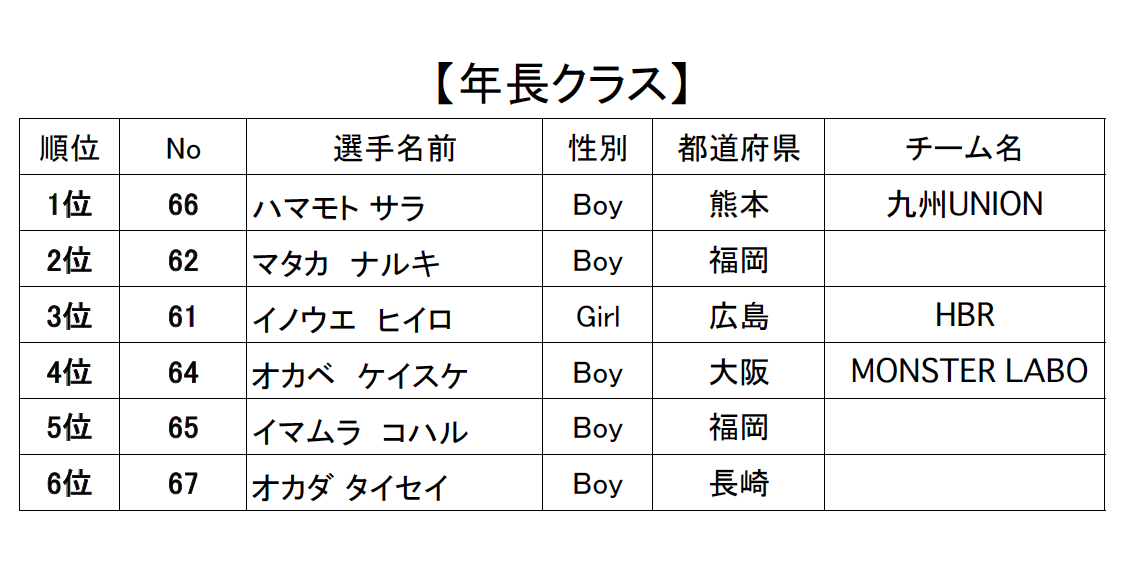 【年長クラス】

| 順位 | No | 選手名前 | 性別 | 都道府県 | チーム名 |
|---|---|---|---|---|---|
| 1位 | 66 | ハマモト サラ | Boy | 熊本 | 九州UNION |
| 2位 | 62 | マタカ ナルキ | Boy | 福岡 | |
| 3位 | 61 | イノウエ ヒイロ | Girl | 広島 | HBR |
| 4位 | 64 | オカベ ケイスケ | Boy | 大阪 | MONSTER LABO |
| 5位 | 65 | イマムラ コハル | Boy | 福岡 | |
| 6位 | 67 | オカダ タイセイ | Boy | 長崎 | |